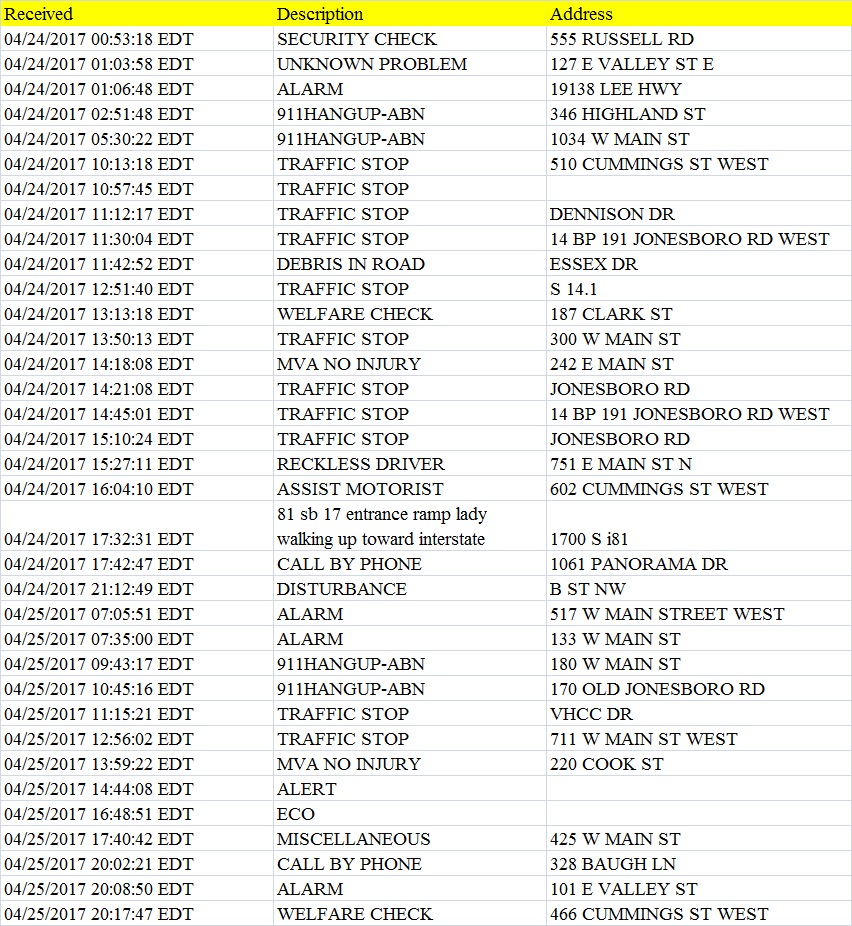 | Received | Description | Address |
|---|---|---|
| 04/24/2017 00:53:18 EDT | SECURITY CHECK | 555 RUSSELL RD |
| 04/24/2017 01:03:58 EDT | UNKNOWN PROBLEM | 127 E VALLEY ST E |
| 04/24/2017 01:06:48 EDT | ALARM | 19138 LEE HWY |
| 04/24/2017 02:51:48 EDT | 911HANGUP-ABN | 346 HIGHLAND ST |
| 04/24/2017 05:30:22 EDT | 911HANGUP-ABN | 1034 W MAIN ST |
| 04/24/2017 10:13:18 EDT | TRAFFIC STOP | 510 CUMMINGS ST WEST |
| 04/24/2017 10:57:45 EDT | TRAFFIC STOP | |
| 04/24/2017 11:12:17 EDT | TRAFFIC STOP | DENNISON DR |
| 04/24/2017 11:30:04 EDT | TRAFFIC STOP | 14 BP 191 JONESBORO RD WEST |
| 04/24/2017 11:42:52 EDT | DEBRIS IN ROAD | ESSEX DR |
| 04/24/2017 12:51:40 EDT | TRAFFIC STOP | S 14.1 |
| 04/24/2017 13:13:18 EDT | WELFARE CHECK | 187 CLARK ST |
| 04/24/2017 13:50:13 EDT | TRAFFIC STOP | 300 W MAIN ST |
| 04/24/2017 14:18:08 EDT | MVA NO INJURY | 242 E MAIN ST |
| 04/24/2017 14:21:08 EDT | TRAFFIC STOP | JONESBORO RD |
| 04/24/2017 14:45:01 EDT | TRAFFIC STOP | 14 BP 191 JONESBORO RD WEST |
| 04/24/2017 15:10:24 EDT | TRAFFIC STOP | JONESBORO RD |
| 04/24/2017 15:27:11 EDT | RECKLESS DRIVER | 751 E MAIN ST N |
| 04/24/2017 16:04:10 EDT | ASSIST MOTORIST | 602 CUMMINGS ST WEST |
| 04/24/2017 17:32:31 EDT | 81 sb 17 entrance ramp lady walking up toward interstate | 1700 S i81 |
| 04/24/2017 17:42:47 EDT | CALL BY PHONE | 1061 PANORAMA DR |
| 04/24/2017 21:12:49 EDT | DISTURBANCE | B ST NW |
| 04/25/2017 07:05:51 EDT | ALARM | 517 W MAIN STREET WEST |
| 04/25/2017 07:35:00 EDT | ALARM | 133 W MAIN ST |
| 04/25/2017 09:43:17 EDT | 911HANGUP-ABN | 180 W MAIN ST |
| 04/25/2017 10:45:16 EDT | 911HANGUP-ABN | 170 OLD JONESBORO RD |
| 04/25/2017 11:15:21 EDT | TRAFFIC STOP | VHCC DR |
| 04/25/2017 12:56:02 EDT | TRAFFIC STOP | 711 W MAIN ST WEST |
| 04/25/2017 13:59:22 EDT | MVA NO INJURY | 220 COOK ST |
| 04/25/2017 14:44:08 EDT | ALERT | |
| 04/25/2017 16:48:51 EDT | ECO | |
| 04/25/2017 17:40:42 EDT | MISCELLANEOUS | 425 W MAIN ST |
| 04/25/2017 20:02:21 EDT | CALL BY PHONE | 328 BAUGH LN |
| 04/25/2017 20:08:50 EDT | ALARM | 101 E VALLEY ST |
| 04/25/2017 20:17:47 EDT | WELFARE CHECK | 466 CUMMINGS ST WEST |